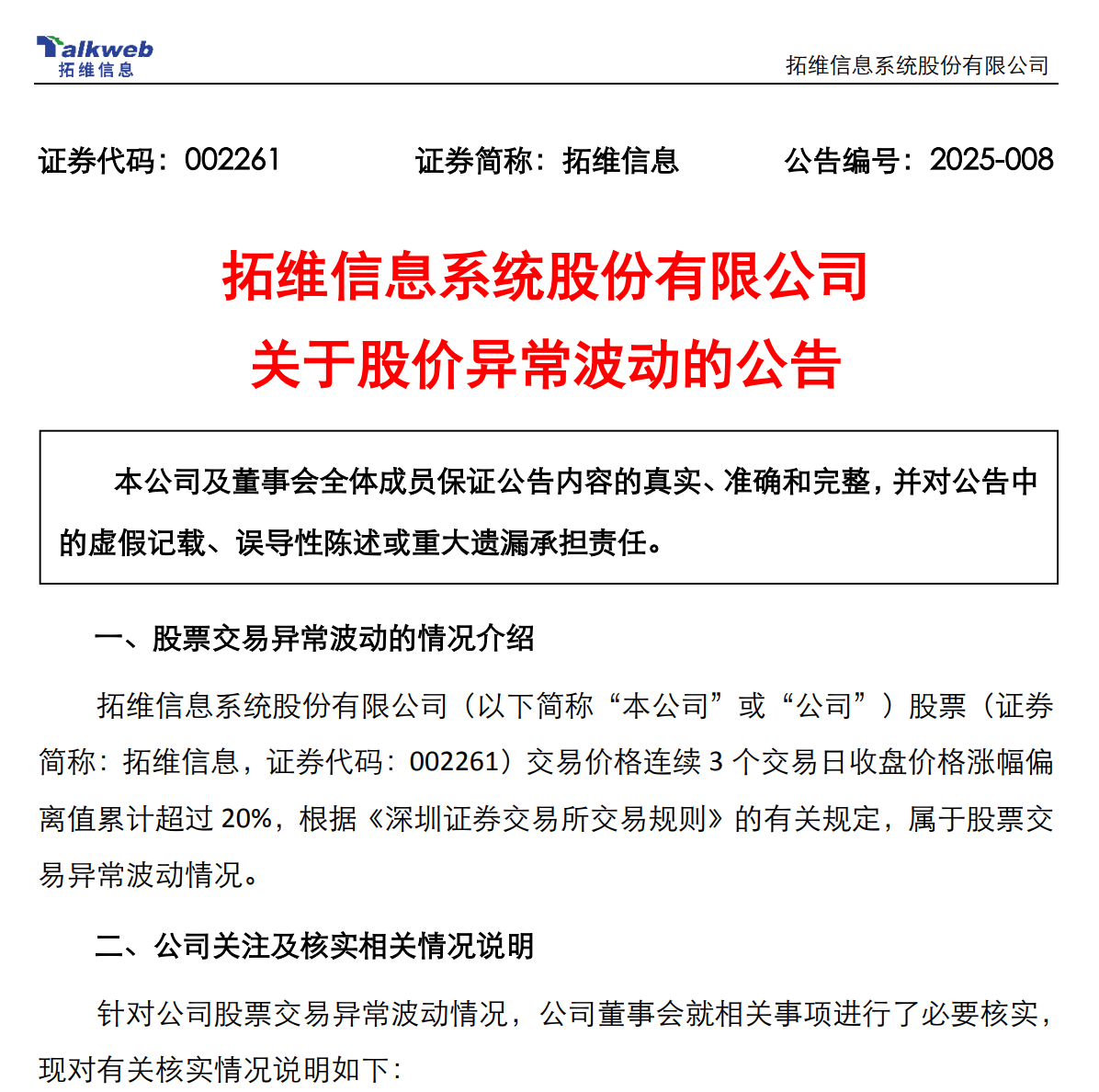 Talkweb
拓维信息

拓维信息系统股份有限公司

证券代码：002261　　证券简称：拓维信息　　公告编号：2025-008

拓维信息系统股份有限公司
关于股价异常波动的公告

本公司及董事会全体成员保证公告内容的真实、准确和完整，并对公告中的虚假记载、误导性陈述或重大遗漏承担责任。

一、股票交易异常波动的情况介绍

拓维信息系统股份有限公司（以下简称“本公司”或“公司”）股票（证券简称：拓维信息，证券代码：002261）交易价格连续 3 个交易日收盘价格涨幅偏离值累计超过 20%，根据《深圳证券交易所交易规则》的有关规定，属于股票交易异常波动情况。

二、公司关注及核实相关情况说明

针对公司股票交易异常波动情况，公司董事会就相关事项进行了必要核实，现对有关核实情况说明如下：